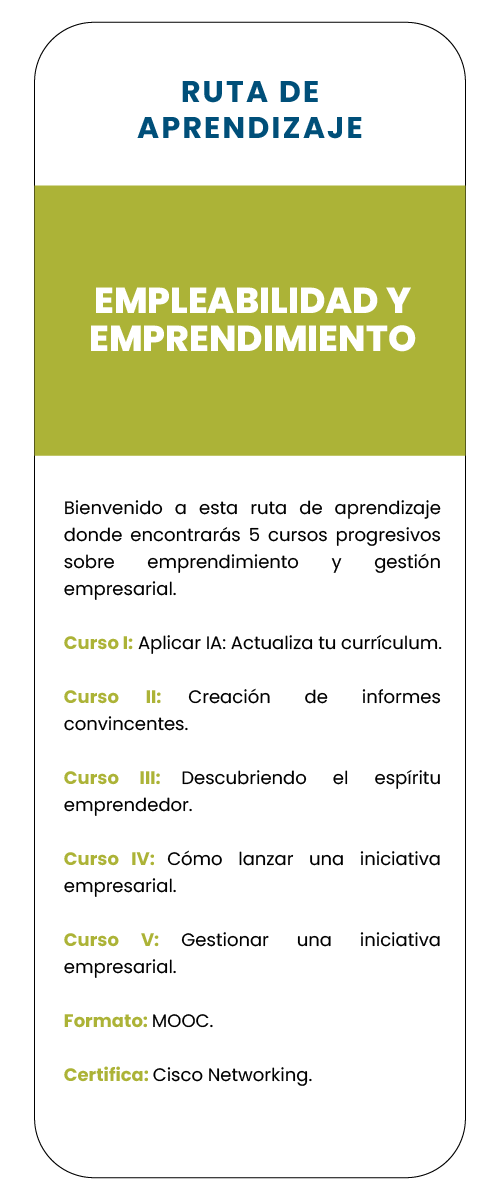 RUTA DE APRENDIZAJE

EMPLEABILIDAD Y EMPRENDIMIENTO

Bienvenido a esta ruta de aprendizaje donde encontrarás 5 cursos progresivos sobre emprendimiento y gestión empresarial.

Curso I: Aplicar IA: Actualiza tu currículum.

Curso II: Creación de informes convincentes.

Curso III: Descubriendo el espíritu emprendedor.

Curso IV: Cómo lanzar una iniciativa empresarial.

Curso V: Gestionar una iniciativa empresarial.

Formato: MOOC.

Certifica: Cisco Networking.